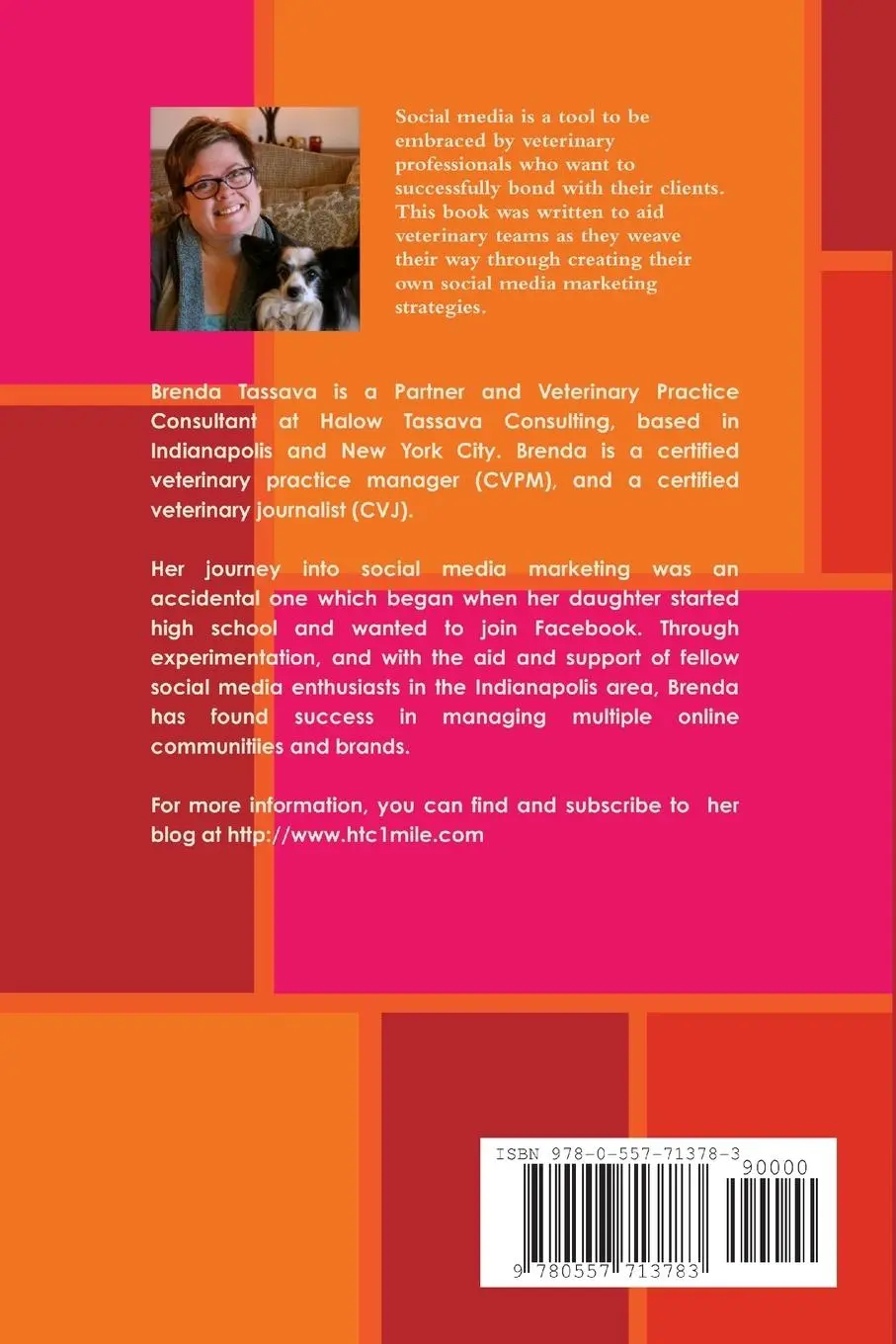 Social media is a tool to be embraced by veterinary professionals who want to successfully bond with their clients. This book was written to aid veterinary teams as they weave their way through creating their own social media marketing strategies.

Brenda Tassava is a Partner and Veterinary Practice Consultant at Halow Tassava Consulting, based in Indianapolis and New York City. Brenda is a certified veterinary practice manager (CVPM), and a certified veterinary journalist (CVJ).

Her journey into social media marketing was an accidental one which began when her daughter started high school and wanted to join Facebook. Through experimentation, and with the aid and support of fellow social media enthusiasts in the Indianapolis area, Brenda has found success in managing multiple online communities and brands.

For more information, you can find and subscribe to her blog at http://www.htc1mile.com

ISBN 978-0-557-71378-3
90000
9 780557 713783